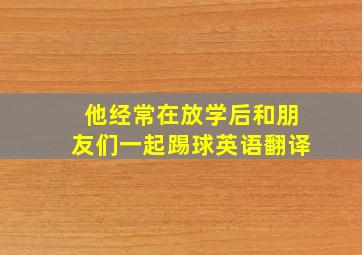 他经常在放学后和朋友们一起踢球英语翻译